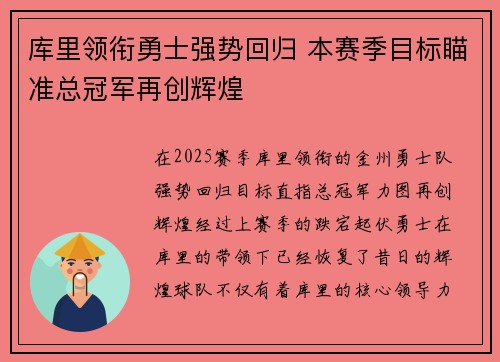 库里领衔勇士强势回归 本赛季目标瞄准总冠军再创辉煌

在2025赛季库里领衔的金州勇士队强势回归目标直指总冠军力图再创辉煌经过上赛季的跌宕起伏勇士在库里的带领下已经恢复了昔日的辉煌球队不仅有着库里的核心领导力